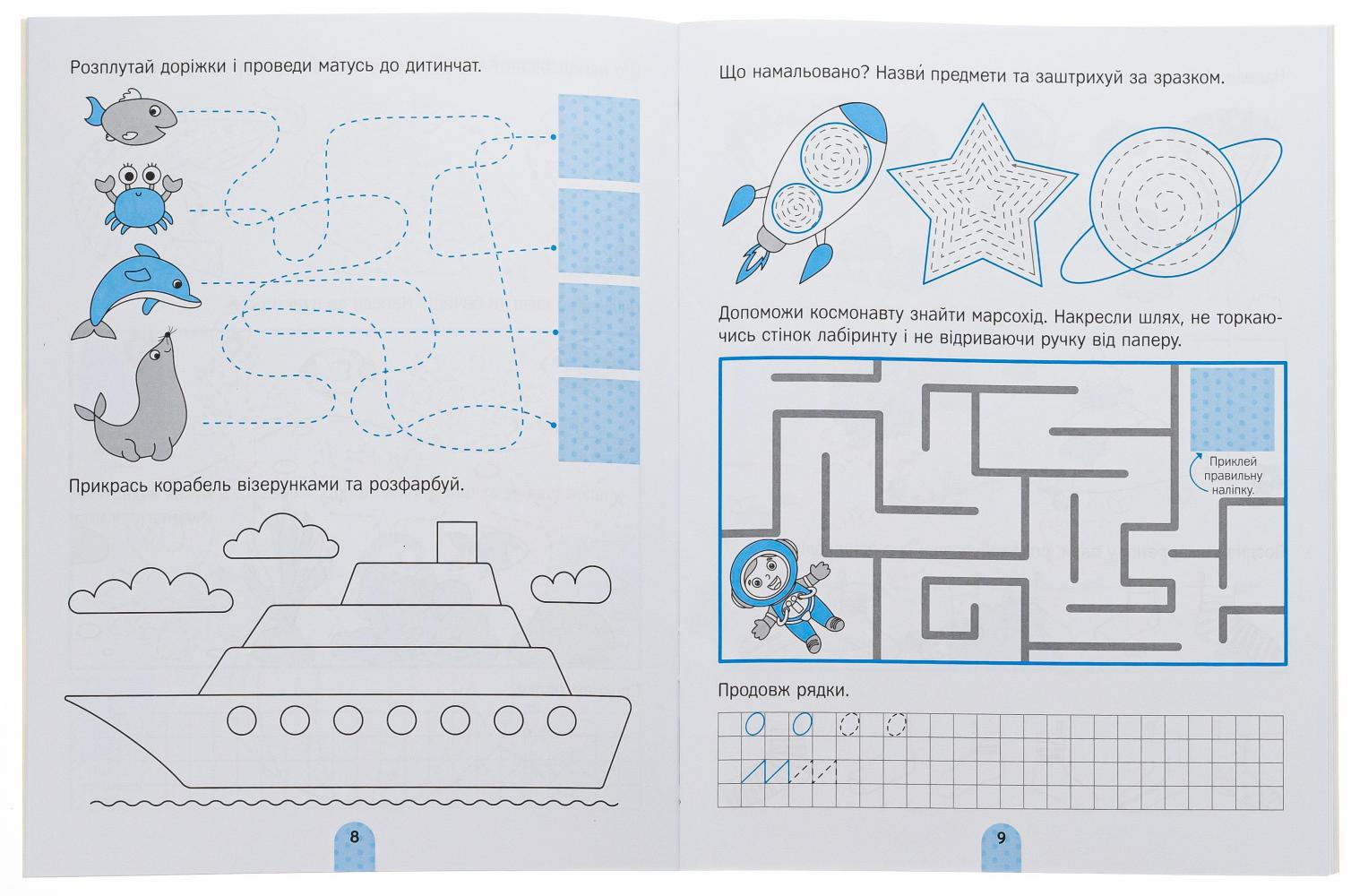 Розплутай доріжки і проведи матусь до дитинчат.

Прикрась корабель візерунками та розфарбуй.

8

Що намальовано? Назви предмети та заштрихуй за зразком.

Допоможи космонавту знайти марсохід. Накресли шлях, не торкаючись стінок лабіринту і не відриваючи ручку від паперу.

Приклей правильну наліпку.

Продовж рядки.

9